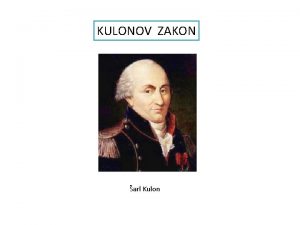 KULONOV ZAKON

Šarl Kulon